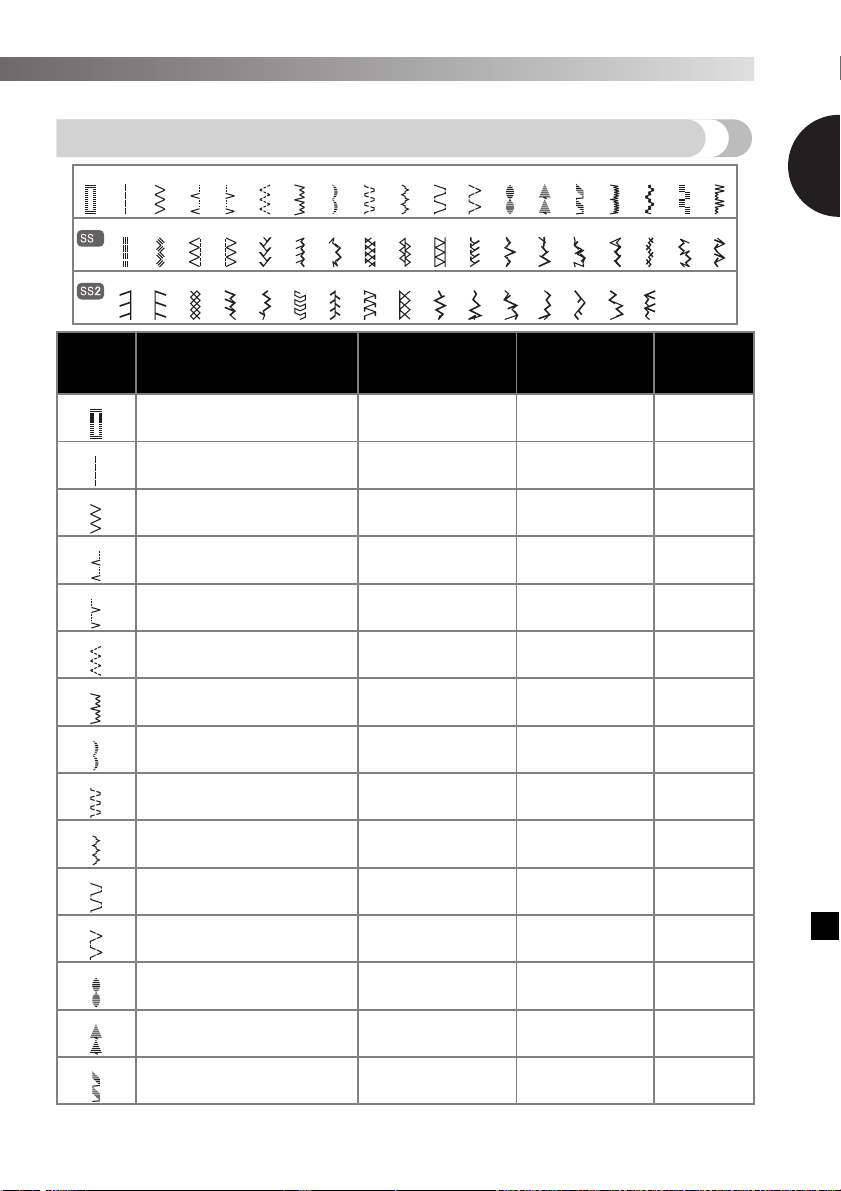 SS

SS2